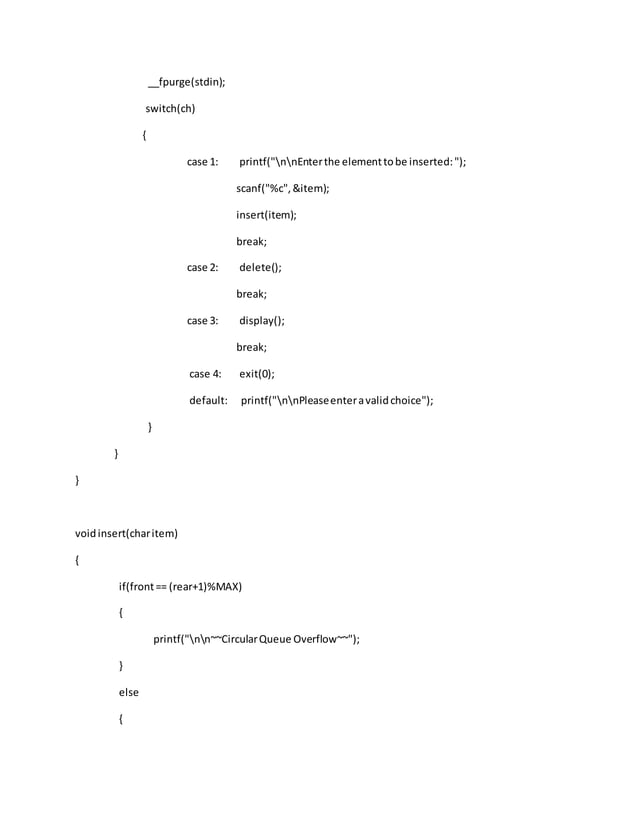 __fpurge(stdin);

switch(ch)

{

case 1: printf("\n\nEnter the element to be inserted: ");

scanf("%c", &item);

insert(item);

break;

case 2: delete();

break;

case 3: display();

break;

case 4: exit(0);

default: printf("\n\nPlease enter a valid choice");

}

}

}

void insert(char item)

{

if(front == (rear+1)%MAX)

{

printf("\n\n~~Circular Queue Overflow~~");

}

else

{